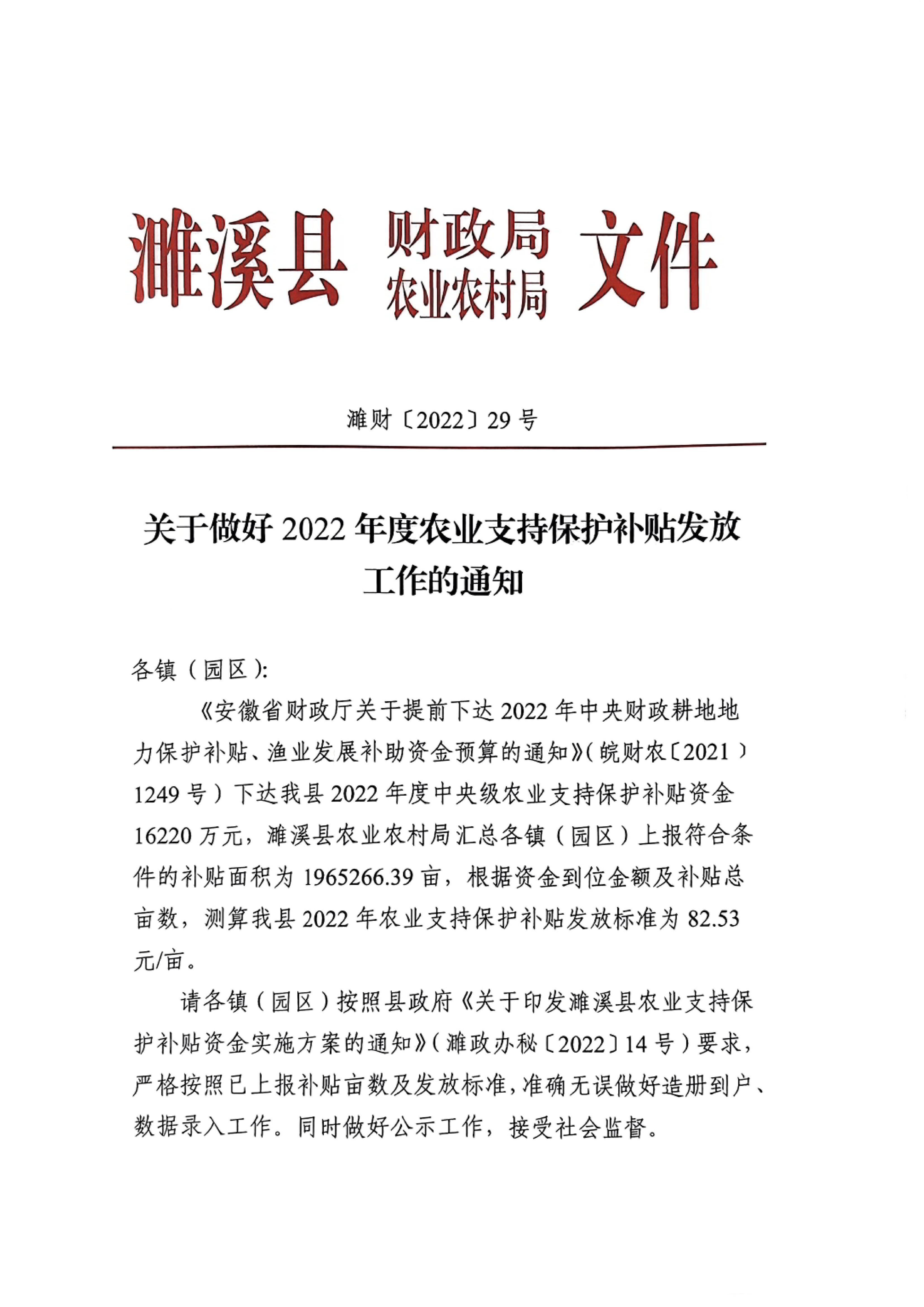 濉溪县 财政局 农业农村局 文件

濉财〔2022〕29 号

关于做好 2022 年度农业支持保护补贴发放工作的通知

各镇（园区）:

《安徽省财政厅关于提前下达 2022 年中央财政耕地地力保护补贴、渔业发展补助资金预算的通知》（皖财农〔2021〕1249 号）下达我县 2022 年度中央级农业支持保护补贴资金 16220 万元，濉溪县农业农村局汇总各镇（园区）上报符合条件的补贴面积为 1965266.39 亩，根据资金到位金额及补贴总亩数，测算我县 2022 年农业支持保护补贴发放标准为 82.53 元/亩。

请各镇（园区）按照县政府《关于印发濉溪县农业支持保护补贴资金实施方案的通知》（濉政办秘〔2022〕14 号）要求，严格按照已上报补贴亩数及发放标准，准确无误做好造册到户、数据录入工作。同时做好公示工作，接受社会监督。